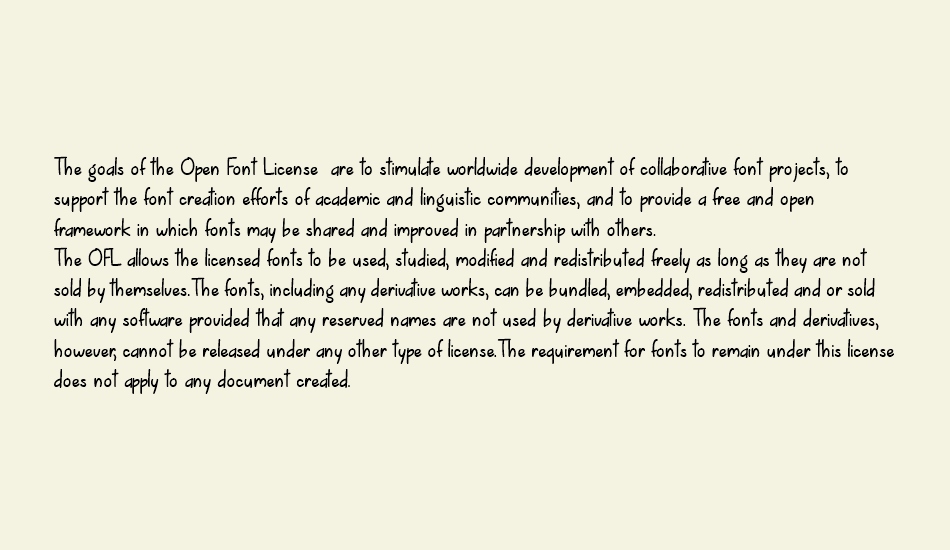 The goals of the Open Font License are to stimulate worldwide development of collaborative font projects, to support the font creation efforts of academic and linguistic communities, and to provide a free and open framework in which fonts may be shared and improved in partnership with others.
The OFL allows the licensed fonts to be used, studied, modified and redistributed freely as long as they are not sold by themselves.The fonts, including any derivative works, can be bundled, embedded, redistributed and or sold with any software provided that any reserved names are not used by derivative works. The fonts and derivatives, however, cannot be released under any other type of license.The requirement for fonts to remain under this license does not apply to any document created.